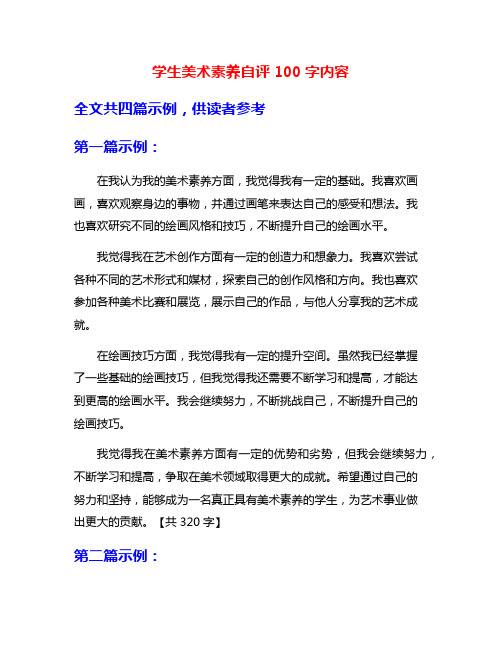 学生美术素养自评 100 字内容

全文共四篇示例，供读者参考

第一篇示例：

在我认为我的美术素养方面，我觉得我有一定的基础。我喜欢画画，喜欢观察身边的事物，并通过画笔来表达自己的感受和想法。我也喜欢研究不同的绘画风格和技巧，不断提升自己的绘画水平。

我觉得我在艺术创作方面有一定的创造力和想象力。我喜欢尝试各种不同的艺术形式和媒材，探索自己的创作风格和方向。我也喜欢参加各种美术比赛和展览，展示自己的作品，与他人分享我的艺术成就。

在绘画技巧方面，我觉得我有一定的提升空间。虽然我已经掌握了一些基础的绘画技巧，但我觉得我还需要不断学习和提高，才能达到更高的绘画水平。我会继续努力，不断挑战自己，不断提升自己的绘画技巧。

我觉得我在美术素养方面有一定的优势和劣势，但我会继续努力，不断学习和提高，争取在美术领域取得更大的成就。希望通过自己的努力和坚持，能够成为一名真正具有美术素养的学生，为艺术事业做出更大的贡献。【共 320 字】

第二篇示例：